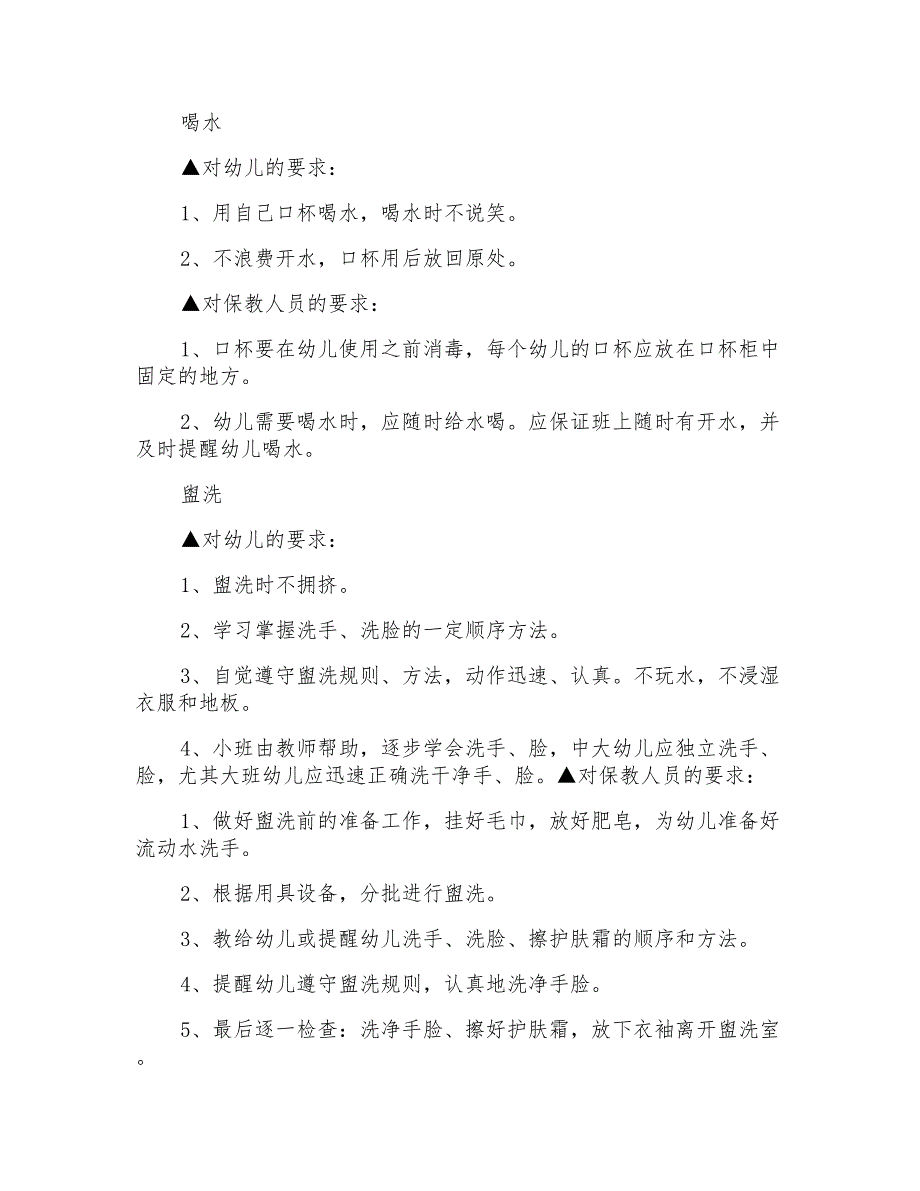 喝水

▲对幼儿的要求：

1、用自己口杯喝水，喝水时不说笑。

2、不浪费开水，口杯用后放回原处。

▲对保教人员的要求：

1、口杯要在幼儿使用之前消毒，每个幼儿的口杯应放在口杯柜中固定的地方。

2、幼儿需要喝水时，应随时给水喝。应保证班上随时有开水，并及时提醒幼儿喝水。

盥洗

▲对幼儿的要求：

1、盥洗时不拥挤。

2、学习掌握洗手、洗脸的一定顺序方法。

3、自觉遵守盥洗规则、方法，动作迅速、认真。不玩水，不浸湿衣服和地板。

4、小班由教师帮助，逐步学会洗手、脸，中大幼儿应独立洗手、脸，尤其大班幼儿应迅速正确洗干净手、脸。▲对保教人员的要求：

1、做好盥洗前的准备工作，挂好毛巾，放好肥皂，为幼儿准备好流动水洗手。

2、根据用具设备，分批进行盥洗。

3、教给幼儿或提醒幼儿洗手、洗脸、擦护肤霜的顺序和方法。

4、提醒幼儿遵守盥洗规则，认真地洗净手脸。

5、最后逐一检查：洗净手脸、擦好护肤霜，放下衣袖离开盥洗室。